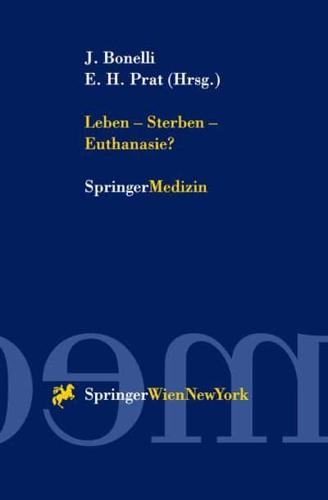 J. Bonelli
E. H. Prat (Hrsg.)

Leben – Sterben – Euthanasie?

SpringerMedizin

SpringerWienNewYork